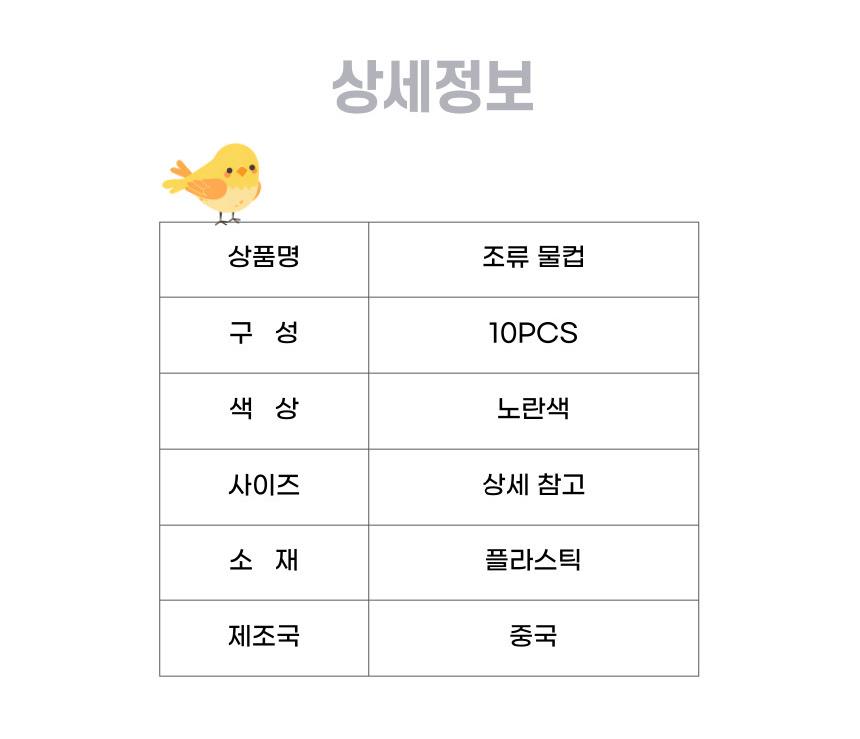 상세정보

| 상품명 | 조류 물컵 |
|---|---|
| 구 성 | 10PCS |
| 색 상 | 노란색 |
| 사이즈 | 상세 참고 |
| 소 재 | 플라스틱 |
| 제조국 | 중국 |